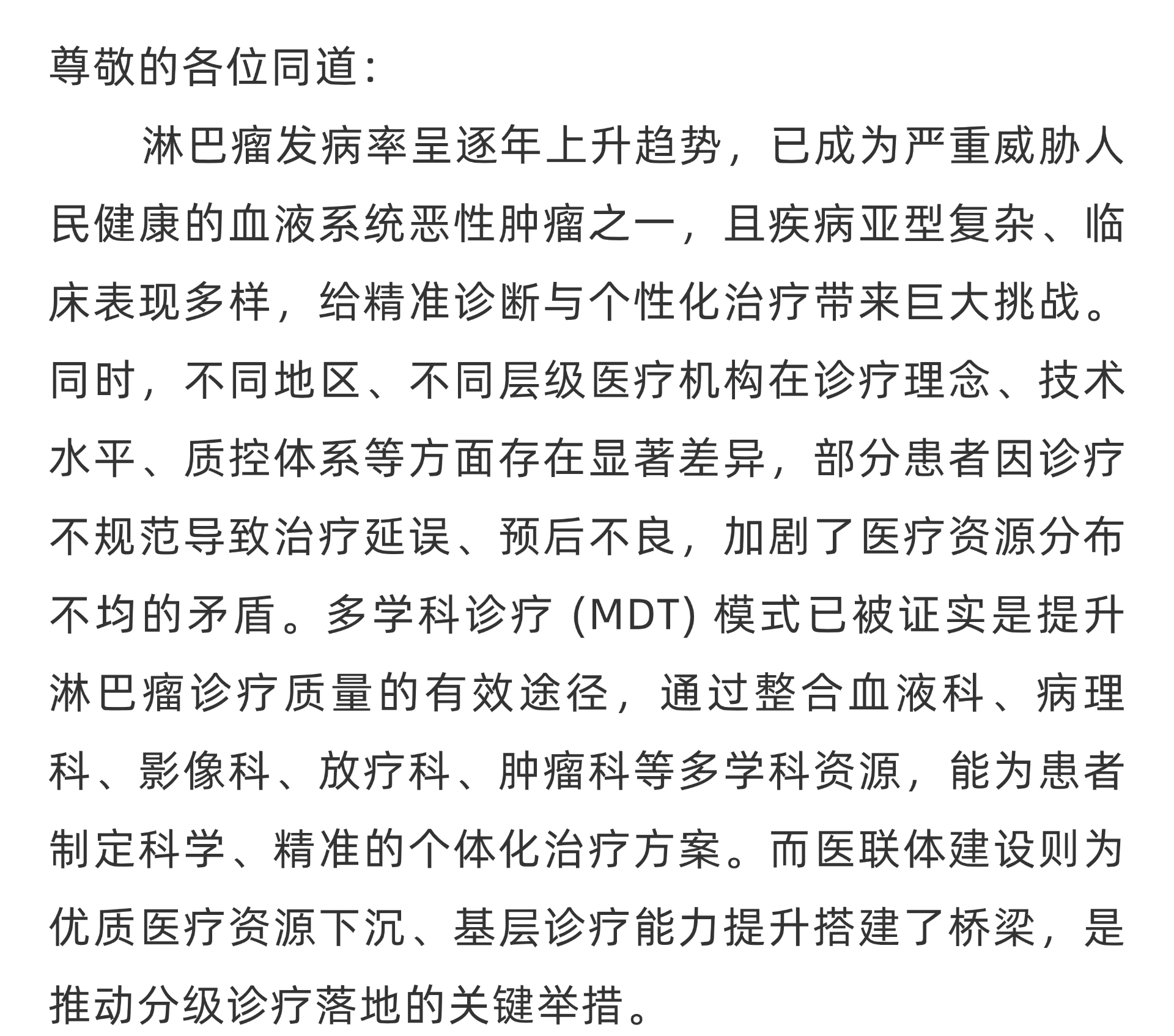 尊敬的各位同道：

淋巴瘤发病率呈逐年上升趋势，已成为严重威胁人民健康的血液系统恶性肿瘤之一，且疾病亚型复杂、临床表现多样，给精准诊断与个性化治疗带来巨大挑战。同时，不同地区、不同层级医疗机构在诊疗理念、技术水平、质控体系等方面存在显著差异，部分患者因诊疗不规范导致治疗延误、预后不良，加剧了医疗资源分布不均的矛盾。多学科诊疗 (MDT) 模式已被证实是提升淋巴瘤诊疗质量的有效途径，通过整合血液科、病理科、影像科、放疗科、肿瘤科等多学科资源，能为患者制定科学、精准的个体化治疗方案。而医联体建设则为优质医疗资源下沉、基层诊疗能力提升搭建了桥梁，是推动分级诊疗落地的关键举措。